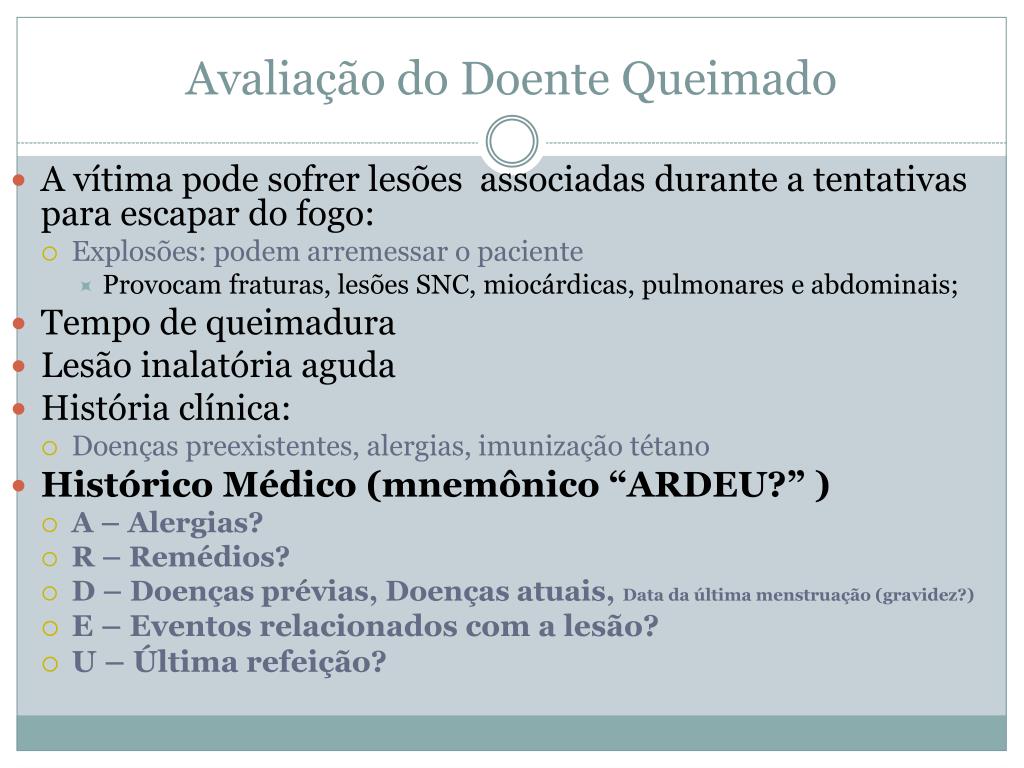 Avaliação do Doente Queimado

A vítima pode sofrer lesões associadas durante a tentativas para escapar do fogo:

Explosões: podem arremessar o paciente

Provocam fraturas, lesões SNC, miocárdicas, pulmonares e abdominais;

Tempo de queimadura

Lesão inalatória aguda

História clínica:

Doenças preexistentes, alergias, imunização tétano

Histórico Médico (mnemônico “ARDEU?” )

A – Alergias?

R – Remédios?

D – Doenças prévias, Doenças atuais, Data da última menstruação (gravidez?)

E – Eventos relacionados com a lesão?

U – Última refeição?